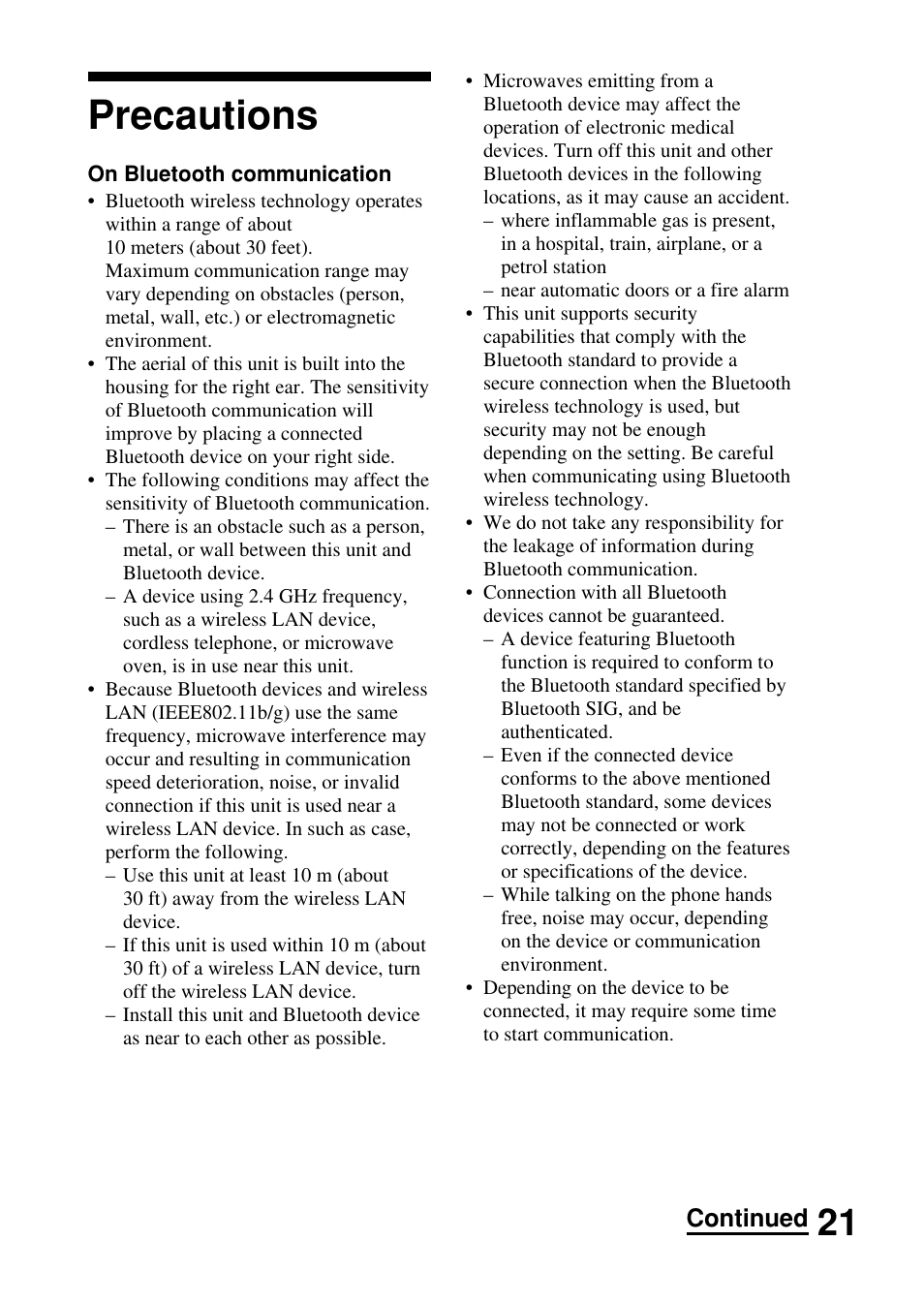 Precautions

On Bluetooth communication

• Bluetooth wireless technology operates within a range of about 10 meters (about 30 feet).
Maximum communication range may vary depending on obstacles (person, metal, wall, etc.) or electromagnetic environment.
• The aerial of this unit is built into the housing for the right ear. The sensitivity of Bluetooth communication will improve by placing a connected Bluetooth device on your right side.
• The following conditions may affect the sensitivity of Bluetooth communication.
– There is an obstacle such as a person, metal, or wall between this unit and Bluetooth device.
– A device using 2.4 GHz frequency, such as a wireless LAN device, cordless telephone, or microwave oven, is in use near this unit.
• Because Bluetooth devices and wireless LAN (IEEE802.11b/g) use the same frequency, microwave interference may occur and resulting in communication speed deterioration, noise, or invalid connection if this unit is used near a wireless LAN device. In such as case, perform the following.
– Use this unit at least 10 m (about 30 ft) away from the wireless LAN device.
– If this unit is used within 10 m (about 30 ft) of a wireless LAN device, turn off the wireless LAN device.
– Install this unit and Bluetooth device as near to each other as possible.

• Microwaves emitting from a Bluetooth device may affect the operation of electronic medical devices. Turn off this unit and other Bluetooth devices in the following locations, as it may cause an accident.
– where inflammable gas is present, in a hospital, train, airplane, or a petrol station
– near automatic doors or a fire alarm
• This unit supports security capabilities that comply with the Bluetooth standard to provide a secure connection when the Bluetooth wireless technology is used, but security may not be enough depending on the setting. Be careful when communicating using Bluetooth wireless technology.
• We do not take any responsibility for the leakage of information during Bluetooth communication.
• Connection with all Bluetooth devices cannot be guaranteed.
– A device featuring Bluetooth function is required to conform to the Bluetooth standard specified by Bluetooth SIG, and be authenticated.
– Even if the connected device conforms to the above mentioned Bluetooth standard, some devices may not be connected or work correctly, depending on the features or specifications of the device.
– While talking on the phone hands free, noise may occur, depending on the device or communication environment.
• Depending on the device to be connected, it may require some time to start communication.

Continued 21